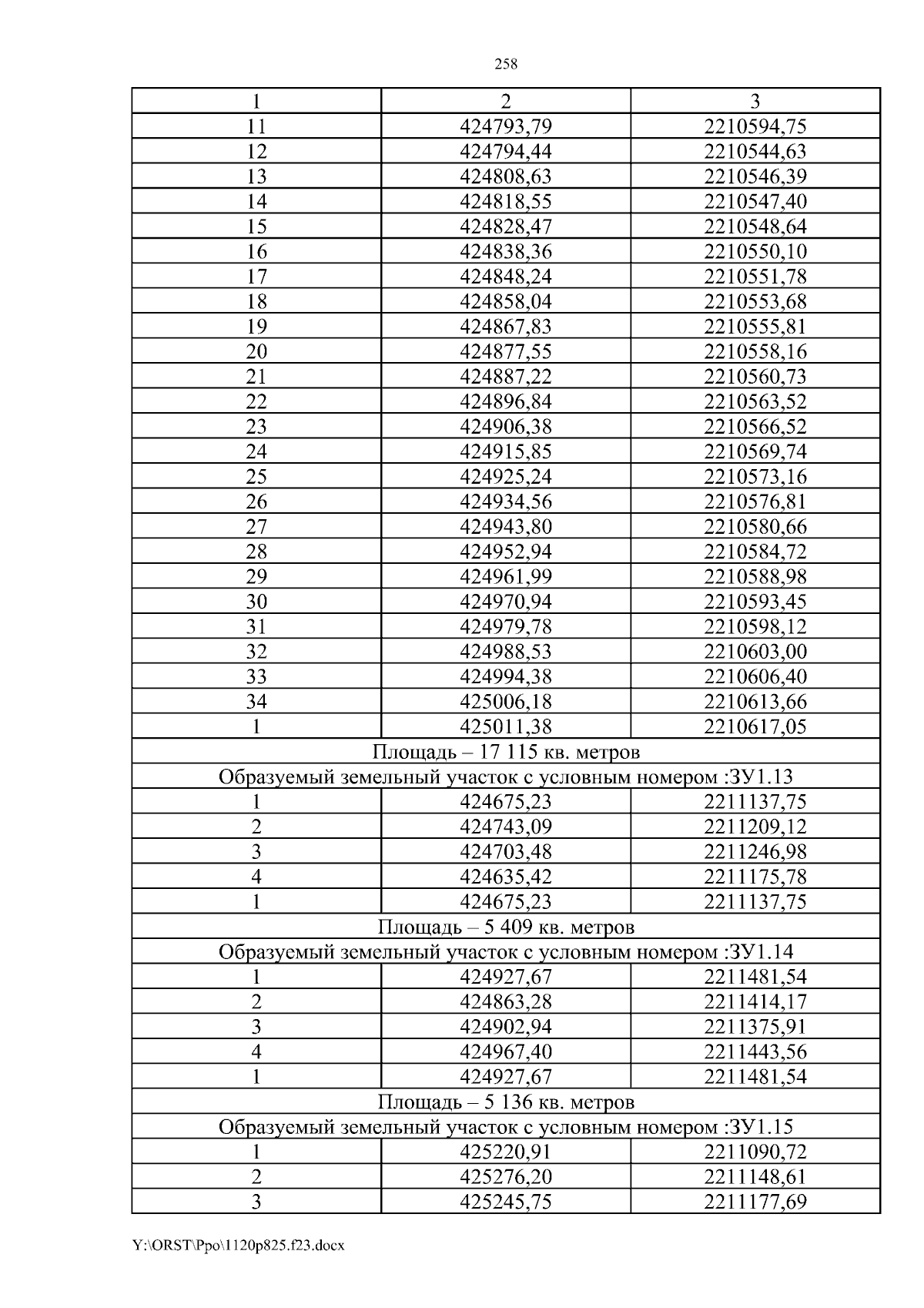 258

| 1 | 2 | 3 |
|---|---|---|
| 11 | 424793,79 | 2210594,75 |
| 12 | 424794,44 | 2210544,63 |
| 13 | 424808,63 | 2210546,39 |
| 14 | 424818,55 | 2210547,40 |
| 15 | 424828,47 | 2210548,64 |
| 16 | 424838,36 | 2210550,10 |
| 17 | 424848,24 | 2210551,78 |
| 18 | 424858,04 | 2210553,68 |
| 19 | 424867,83 | 2210555,81 |
| 20 | 424877,55 | 2210558,16 |
| 21 | 424887,22 | 2210560,73 |
| 22 | 424896,84 | 2210563,52 |
| 23 | 424906,38 | 2210566,52 |
| 24 | 424915,85 | 2210569,74 |
| 25 | 424925,24 | 2210573,16 |
| 26 | 424934,56 | 2210576,81 |
| 27 | 424943,80 | 2210580,66 |
| 28 | 424952,94 | 2210584,72 |
| 29 | 424961,99 | 2210588,98 |
| 30 | 424970,94 | 2210593,45 |
| 31 | 424979,78 | 2210598,12 |
| 32 | 424988,53 | 2210603,00 |
| 33 | 424994,38 | 2210606,40 |
| 34 | 425006,18 | 2210613,66 |
| 1 | 425011,38 | 2210617,05 |
| Площадь – 17 115 кв. метров | | |
| Образуемый земельный участок с условным номером :ЗУ1.13 | | |
| 1 | 424675,23 | 2211137,75 |
| 2 | 424743,09 | 2211209,12 |
| 3 | 424703,48 | 2211246,98 |
| 4 | 424635,42 | 2211175,78 |
| 1 | 424675,23 | 2211137,75 |
| Площадь – 5 409 кв. метров | | |
| Образуемый земельный участок с условным номером :ЗУ1.14 | | |
| 1 | 424927,67 | 2211481,54 |
| 2 | 424863,28 | 2211414,17 |
| 3 | 424902,94 | 2211375,91 |
| 4 | 424967,40 | 2211443,56 |
| 1 | 424927,67 | 2211481,54 |
| Площадь – 5 136 кв. метров | | |
| Образуемый земельный участок с условным номером :ЗУ1.15 | | |
| 1 | 425220,91 | 2211090,72 |
| 2 | 425276,20 | 2211148,61 |
| 3 | 425245,75 | 2211177,69 |

Y:\ORST\Ppo\1120p825.f23.docx